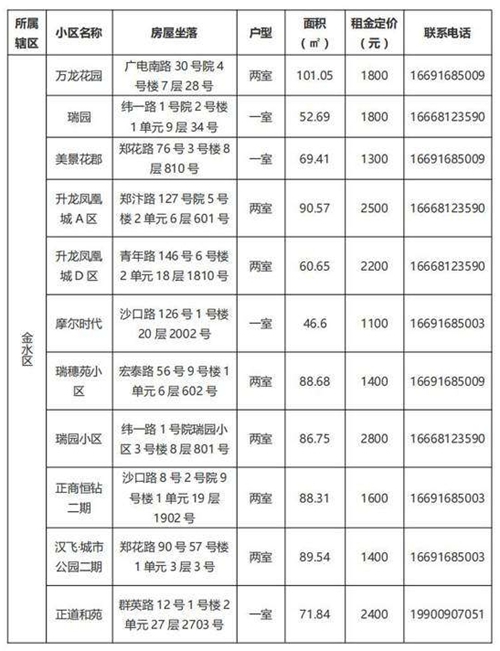 | 所属辖区 | 小区名称 | 房屋坐落 | 户型 | 面积（㎡） | 租金定价（元） | 联系电话 |
|---|---|---|---|---|---|---|
| 金水区 | 万龙花园 | 广电南路 30 号院 4 号楼 7 层 28 号 | 两室 | 101.05 | 1800 | 16691685009 |
| | 瑞园 | 纬一路 1 号院 2 号楼 1 单元 9 层 34 号 | 一室 | 52.69 | 1800 | 16668123590 |
| | 美景花郡 | 郑花路 76 号 3 号楼 8 层 810 号 | 一室 | 69.41 | 1300 | 16691685009 |
| | 升龙凤凰城 A 区 | 郑汴路 127 号院 5 号楼 2 单元 6 层 601 号 | 两室 | 90.57 | 2500 | 16668123590 |
| | 升龙凤凰城 D 区 | 青年路 146 号 6 号楼 2 单元 18 层 1810 号 | 两室 | 60.65 | 2200 | 16668123590 |
| | 摩尔时代 | 沙口路 126 号 1 号楼 20 层 2002 号 | 一室 | 46.6 | 1100 | 16691685003 |
| | 瑞穗苑小区 | 宏泰路 56 号 9 号楼 1 单元 6 层 602 号 | 两室 | 88.68 | 1400 | 16691685009 |
| | 瑞园小区 | 纬一路 1 号院瑞园小区 3 号楼 8 层 801 号 | 两室 | 86.75 | 2800 | 16668123590 |
| | 正商恒钻二期 | 沙口路 8 号 2 号院 9 号楼 1 单元 19 层 1902 号 | 两室 | 88.31 | 1600 | 16691685003 |
| | 汉飞·城市公园二期 | 郑花路 90 号 57 号楼 1 单元 3 层 3 号 | 两室 | 89.54 | 1400 | 16691685003 |
| | 正道和苑 | 群英路 12 号 1 号楼 2 单元 27 层 2703 号 | 一室 | 71.84 | 2400 | 19900907051 |